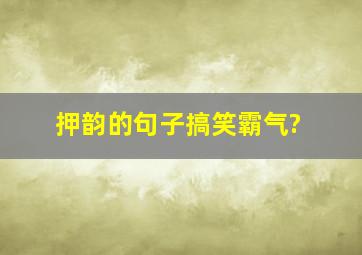 押韵的句子搞笑霸气?